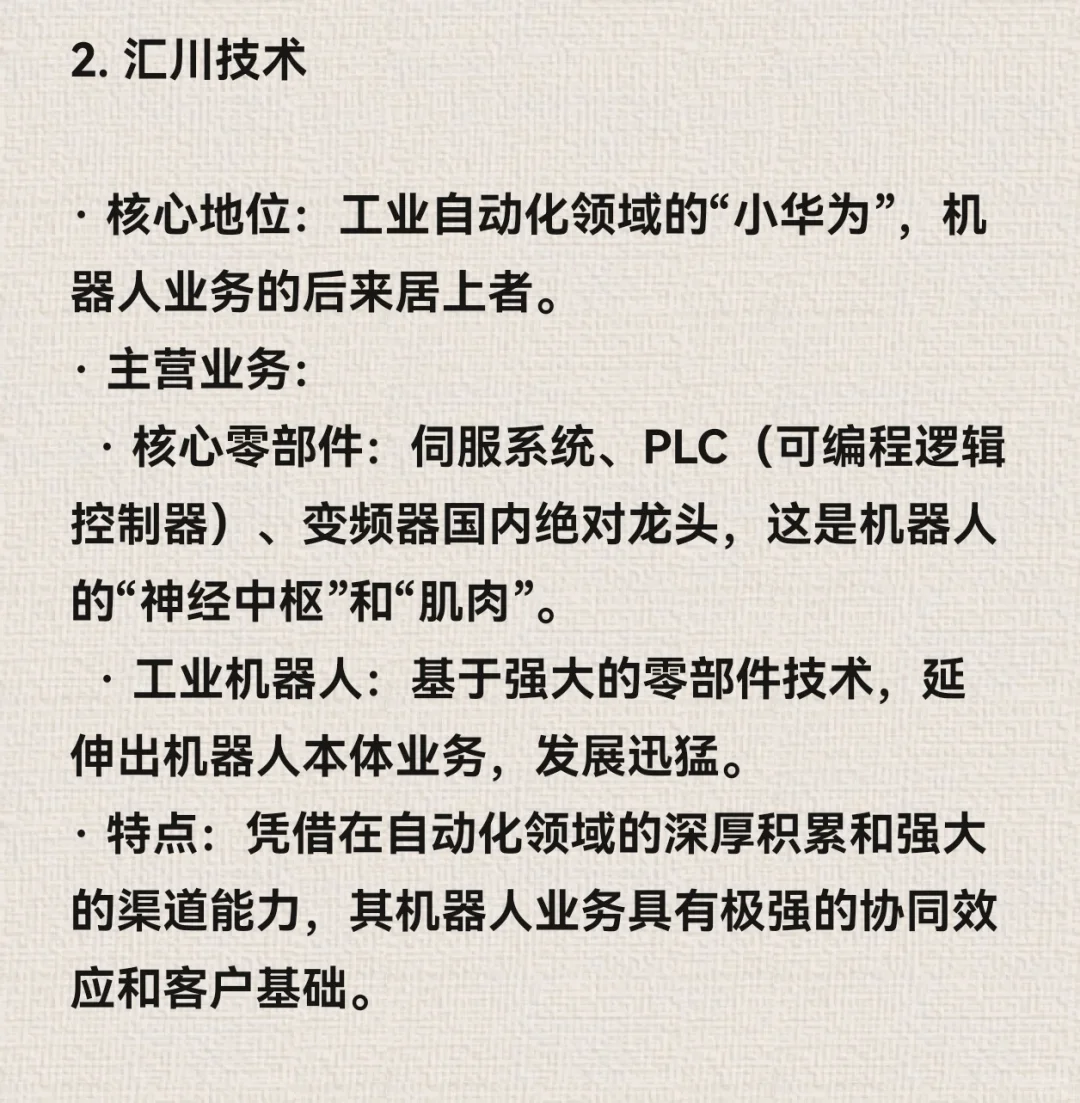 2. 汇川技术

· 核心地位：工业自动化领域的“小华为”，机器人业务的后来居上者。
· 主营业务：
· 核心零部件：伺服系统、PLC（可编程逻辑控制器）、变频器国内绝对龙头，这是机器人的“神经中枢”和“肌肉”。
· 工业机器人：基于强大的零部件技术，延伸出机器人本体业务，发展迅猛。
· 特点：凭借在自动化领域的深厚积累和强大的渠道能力，其机器人业务具有极强的协同效应和客户基础。